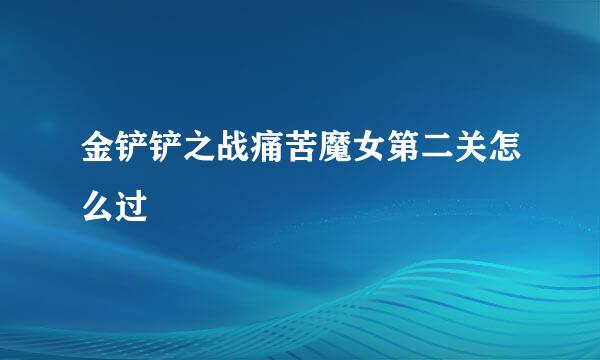 金铲铲之战痛苦魔女第二关怎么过